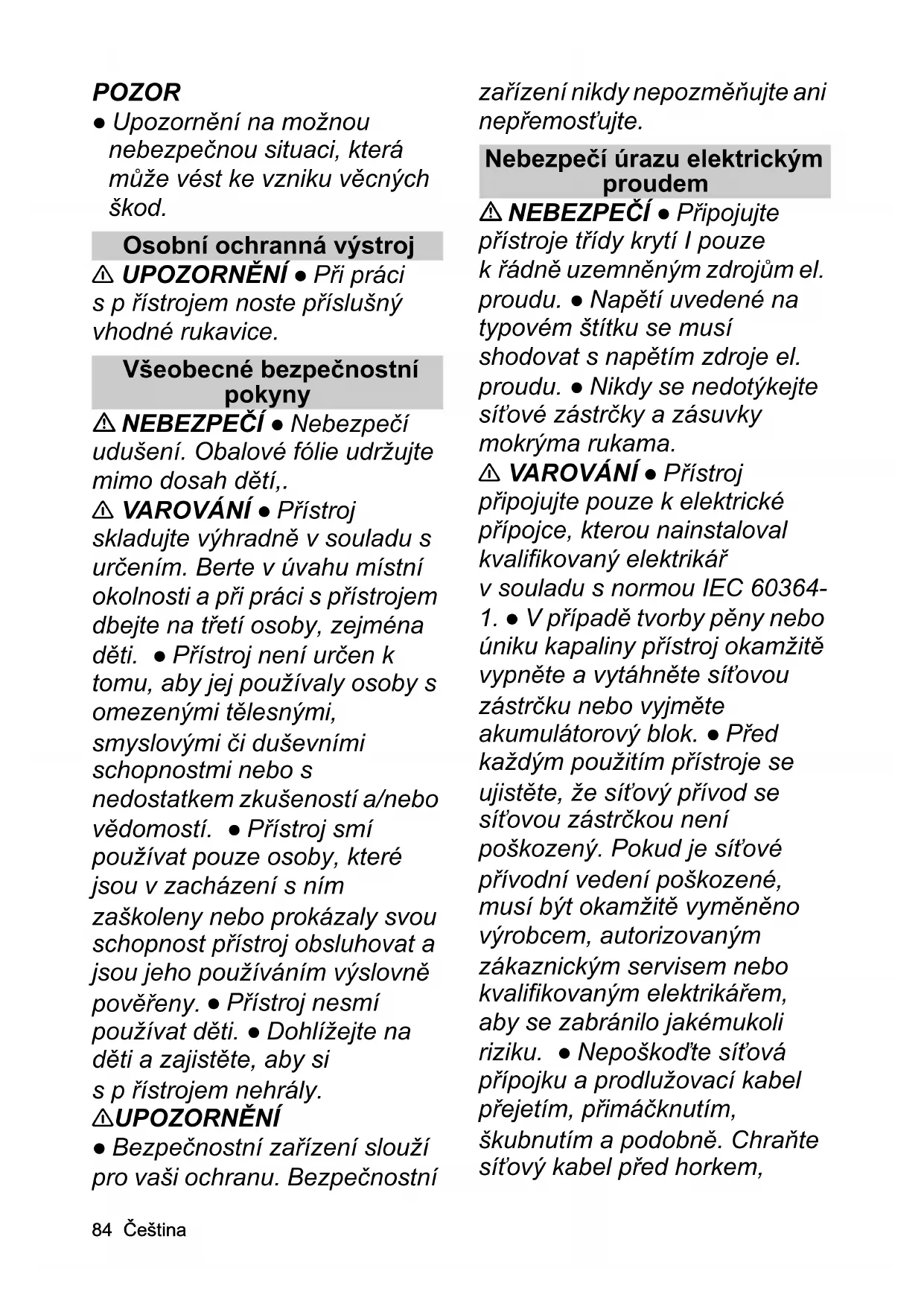 POZOR
● Upozornění na možnou nebezpečnou situaci, která může vést ke vzniku věcných škod.

Osobní ochranná výstroj

⚠ UPOZORNĚNÍ ● Při práci s p řístrojem noste příslušný vhodné rukavice.

Všeobecné bezpečnostní pokyny

⚠ NEBEZPEČÍ ● Nebezpečí udušení. Obalové fólie udržujte mimo dosah dětí,.
⚠ VAROVÁNÍ ● Přístroj skladujte výhradně v souladu s určením. Berte v úvahu místní okolnosti a při práci s přístrojem dbejte na třetí osoby, zejména děti. ● Přístroj není určen k tomu, aby jej používaly osoby s omezenými tělesnými, smyslovými či duševními schopnostmi nebo s nedostatkem zkušeností a/nebo vědomostí. ● Přístroj smí používat pouze osoby, které jsou v zacházení s ním zaškoleny nebo prokázaly svou schopnost přístroj obsluhovat a jsou jeho používáním výslovně pověřeny. ● Přístroj nesmí používat děti. ● Dohlížejte na děti a zajistěte, aby si s p řístrojem nehrály.
⚠UPOZORNĚNÍ
● Bezpečnostní zařízení slouží pro vaši ochranu. Bezpečnostní zařízení nikdy nepozměňujte ani nepřemosťujte.

Nebezpečí úrazu elektrickým proudem

⚠ NEBEZPEČÍ ● Připojujte přístroje třídy krytí I pouze k řádně uzemněným zdrojům el. proudu. ● Napětí uvedené na typovém štítku se musí shodovat s napětím zdroje el. proudu. ● Nikdy se nedotýkejte síťové zástrčky a zásuvky mokrýma rukama.
⚠ VAROVÁNÍ ● Přístroj připojujte pouze k elektrické přípojce, kterou nainstaloval kvalifikovaný elektrikář v souladu s normou IEC 60364-1. ● V případě tvorby pěny nebo úniku kapaliny přístroj okamžitě vypněte a vytáhněte síťovou zástrčku nebo vyjměte akumulátorový blok. ● Před každým použitím přístroje se ujistěte, že síťový přívod se síťovou zástrčkou není poškozený. Pokud je síťové přívodní vedení poškozené, musí být okamžitě vyměněno výrobcem, autorizovaným zákaznickým servisem nebo kvalifikovaným elektrikářem, aby se zabránilo jakémukoli riziku. ● Nepoškoďte síťová přípojku a prodlužovací kabel přejetím, přimáčknutím, škubnutím a podobně. Chraňte síťový kabel před horkem,

84 Čeština